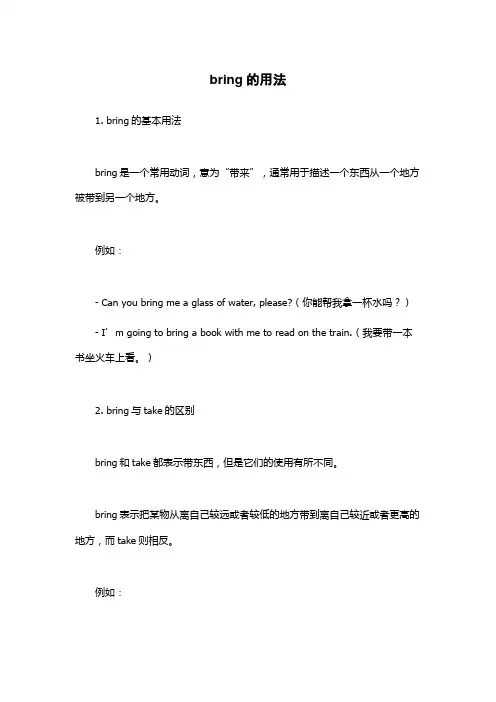 bring 的用法

1. bring 的基本用法

bring 是一个常用动词，意为“带来”，通常用于描述一个东西从一个地方被带到另一个地方。

例如：

- Can you bring me a glass of water, please?（你能帮我拿一杯水吗？）

- I’m going to bring a book with me to read on the train.（我要带一本书坐火车上看。）

2. bring 与 take 的区别

bring 和 take 都表示带东西，但是它们的使用有所不同。

bring 表示把某物从离自己较远或者较低的地方带到离自己较近或者更高的地方，而 take 则相反。

例如：